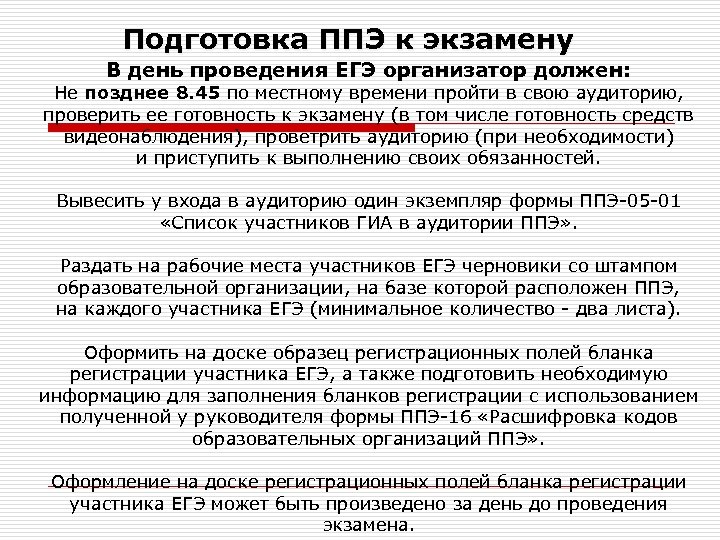 Подготовка ППЭ к экзамену

В день проведения ЕГЭ организатор должен:
Не позднее 8.45 по местному времени пройти в свою аудиторию, проверить ее готовность к экзамену (в том числе готовность средств видеонаблюдения), проветрить аудиторию (при необходимости) и приступить к выполнению своих обязанностей.

Вывесить у входа в аудиторию один экземпляр формы ППЭ-05-01 «Список участников ГИА в аудитории ППЭ».

Раздать на рабочие места участников ЕГЭ черновики со штампом образовательной организации, на базе которой расположен ППЭ, на каждого участника ЕГЭ (минимальное количество - два листа).

Оформить на доске образец регистрационных полей бланка регистрации участника ЕГЭ, а также подготовить необходимую информацию для заполнения бланков регистрации с использованием полученной у руководителя формы ППЭ-16 «Расшифровка кодов образовательных организаций ППЭ».

Оформление на доске регистрационных полей бланка регистрации участника ЕГЭ может быть произведено за день до проведения экзамена.